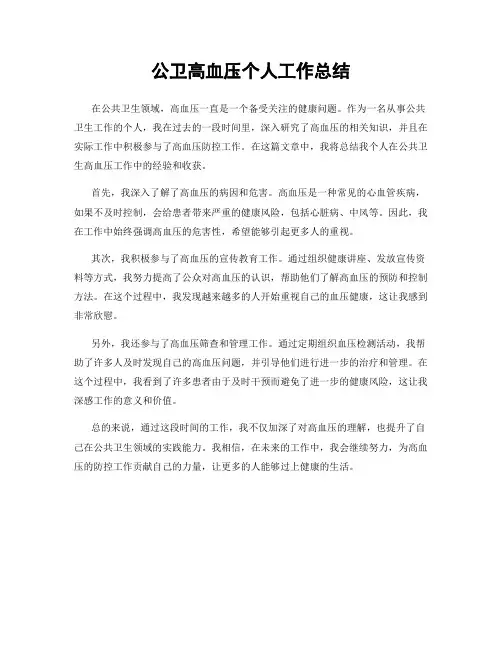 公卫高血压个人工作总结

在公共卫生领域，高血压一直是一个备受关注的健康问题。作为一名从事公共卫生工作的个人，我在过去的一段时间里，深入研究了高血压的相关知识，并且在实际工作中积极参与了高血压防控工作。在这篇文章中，我将总结我个人在公共卫生高血压工作中的经验和收获。

首先，我深入了解了高血压的病因和危害。高血压是一种常见的心血管疾病，如果不及时控制，会给患者带来严重的健康风险，包括心脏病、中风等。因此，我在工作中始终强调高血压的危害性，希望能够引起更多人的重视。

其次，我积极参与了高血压的宣传教育工作。通过组织健康讲座、发放宣传资料等方式，我努力提高了公众对高血压的认识，帮助他们了解高血压的预防和控制方法。在这个过程中，我发现越来越多的人开始重视自己的血压健康，这让我感到非常欣慰。

另外，我还参与了高血压筛查和管理工作。通过定期组织血压检测活动，我帮助了许多人及时发现自己的高血压问题，并引导他们进行进一步的治疗和管理。在这个过程中，我看到了许多患者由于及时干预而避免了进一步的健康风险，这让我深感工作的意义和价值。

总的来说，通过这段时间的工作，我不仅加深了对高血压的理解，也提升了自己在公共卫生领域的实践能力。我相信，在未来的工作中，我会继续努力，为高血压的防控工作贡献自己的力量，让更多的人能够过上健康的生活。